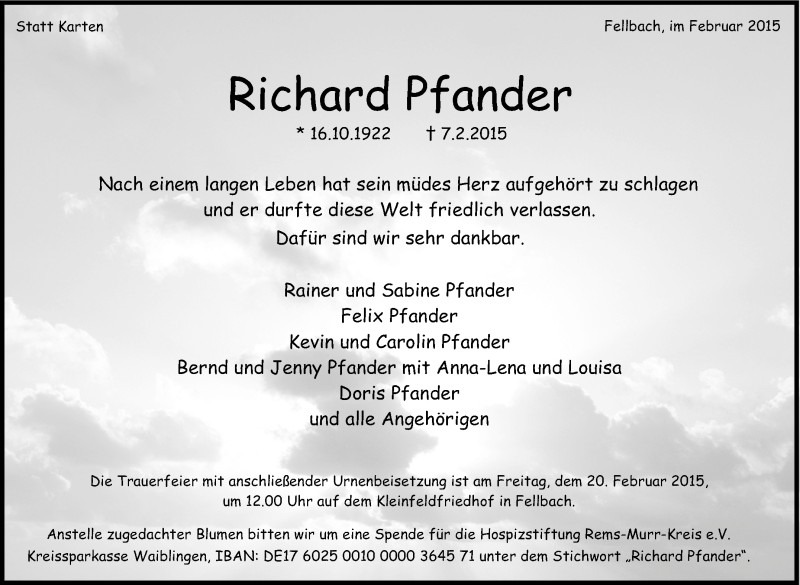 Statt Karten

Fellbach, im Februar 2015

Richard Pfander

* 16.10.1922 † 7.2.2015

Nach einem langen Leben hat sein müdes Herz aufgehört zu schlagen und er durfte diese Welt friedlich verlassen.
Dafür sind wir sehr dankbar.

Rainer und Sabine Pfander
Felix Pfander
Kevin und Carolin Pfander
Bernd und Jenny Pfander mit Anna-Lena und Louisa
Doris Pfander
und alle Angehörigen

Die Trauerfeier mit anschließender Urnenbeisetzung ist am Freitag, dem 20. Februar 2015, um 12.00 Uhr auf dem Kleinfeldfriedhof in Fellbach.

Anstelle zugedachter Blumen bitten wir um eine Spende für die Hospizstiftung Rems-Murr-Kreis e.V. Kreissparkasse Waiblingen, IBAN: DE17 6025 0010 0000 3645 71 unter dem Stichwort „Richard Pfander".